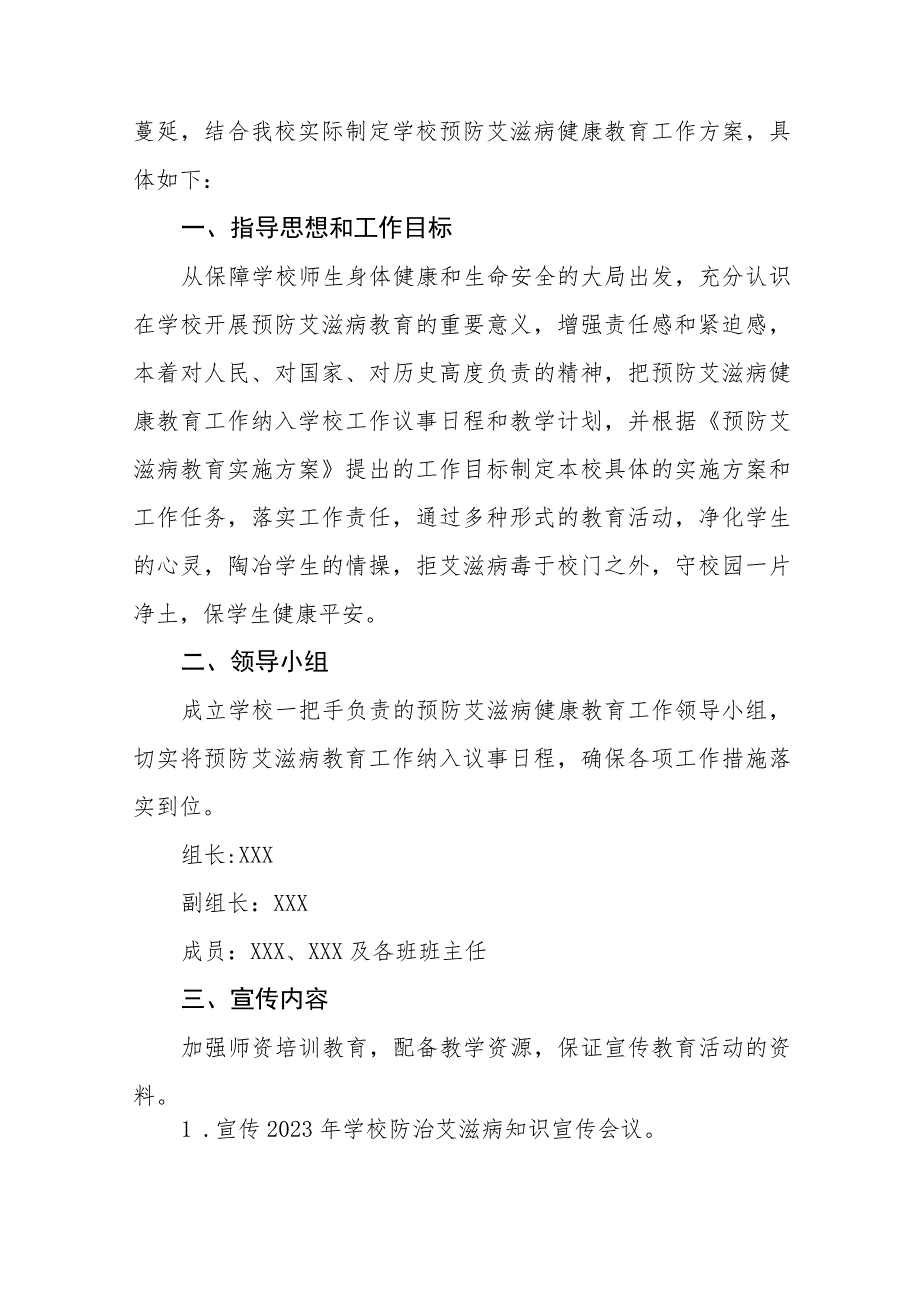 蔓延，结合我校实际制定学校预防艾滋病健康教育工作方案，具体如下：

一、指导思想和工作目标

从保障学校师生身体健康和生命安全的大局出发，充分认识在学校开展预防艾滋病教育的重要意义，增强责任感和紧迫感，本着对人民、对国家、对历史高度负责的精神，把预防艾滋病健康教育工作纳入学校工作议事日程和教学计划，并根据《预防艾滋病教育实施方案》提出的工作目标制定本校具体的实施方案和工作任务，落实工作责任，通过多种形式的教育活动，净化学生的心灵，陶冶学生的情操，拒艾滋病毒于校门之外，守校园一片净土，保学生健康平安。

二、领导小组

成立学校一把手负责的预防艾滋病健康教育工作领导小组，切实将预防艾滋病教育工作纳入议事日程，确保各项工作措施落实到位。

组长:XXX

副组长：XXX

成员：XXX、XXX及各班班主任

三、宣传内容

加强师资培训教育，配备教学资源，保证宣传教育活动的资料。

1．宣传2023年学校防治艾滋病知识宣传会议。